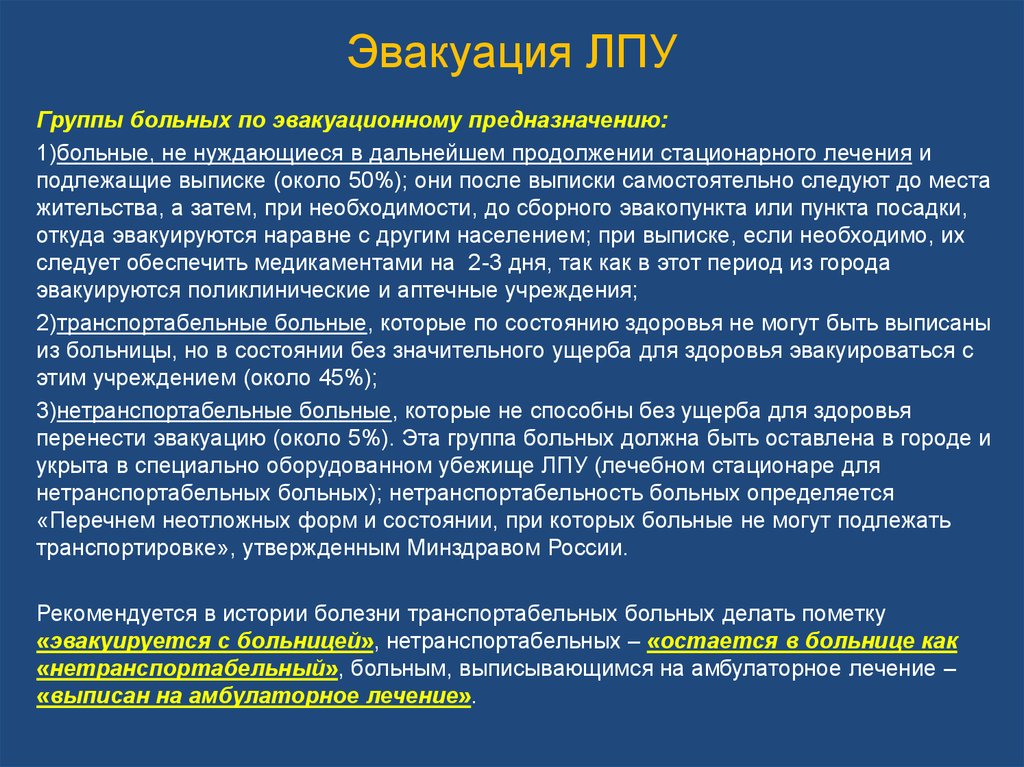 Эвакуация ЛПУ

Группы больных по эвакуационному предназначению:

1)больные, не нуждающиеся в дальнейшем продолжении стационарного лечения и подлежащие выписке (около 50%); они после выписки самостоятельно следуют до места жительства, а затем, при необходимости, до сборного эвакопункта или пункта посадки, откуда эвакуируются наравне с другим населением; при выписке, если необходимо, их следует обеспечить медикаментами на 2-3 дня, так как в этот период из города эвакуируются поликлинические и аптечные учреждения;

2)транспортабельные больные, которые по состоянию здоровья не могут быть выписаны из больницы, но в состоянии без значительного ущерба для здоровья эвакуироваться с этим учреждением (около 45%);

3)нетранспортабельные больные, которые не способны без ущерба для здоровья перенести эвакуацию (около 5%). Эта группа больных должна быть оставлена в городе и укрыта в специально оборудованном убежище ЛПУ (лечебном стационаре для нетранспортабельных больных); нетранспортабельность больных определяется «Перечнем неотложных форм и состоянии, при которых больные не могут подлежать транспортировке», утвержденным Минздравом России.

Рекомендуется в истории болезни транспортабельных больных делать пометку «эвакуируется с больницей», нетранспортабельных – «остается в больнице как «нетранспортабельный», больным, выписывающимся на амбулаторное лечение – «выписан на амбулаторное лечение».